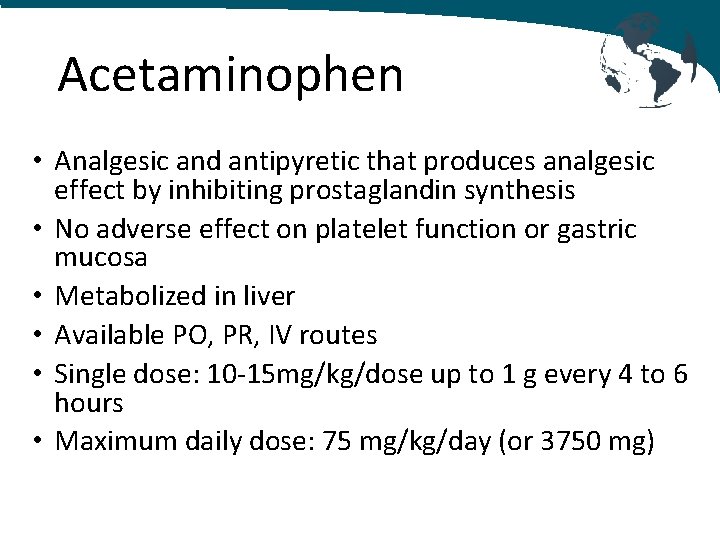 Acetaminophen

• Analgesic and antipyretic that produces analgesic effect by inhibiting prostaglandin synthesis
• No adverse effect on platelet function or gastric mucosa
• Metabolized in liver
• Available PO, PR, IV routes
• Single dose: 10-15mg/kg/dose up to 1 g every 4 to 6 hours
• Maximum daily dose: 75 mg/kg/day (or 3750 mg)